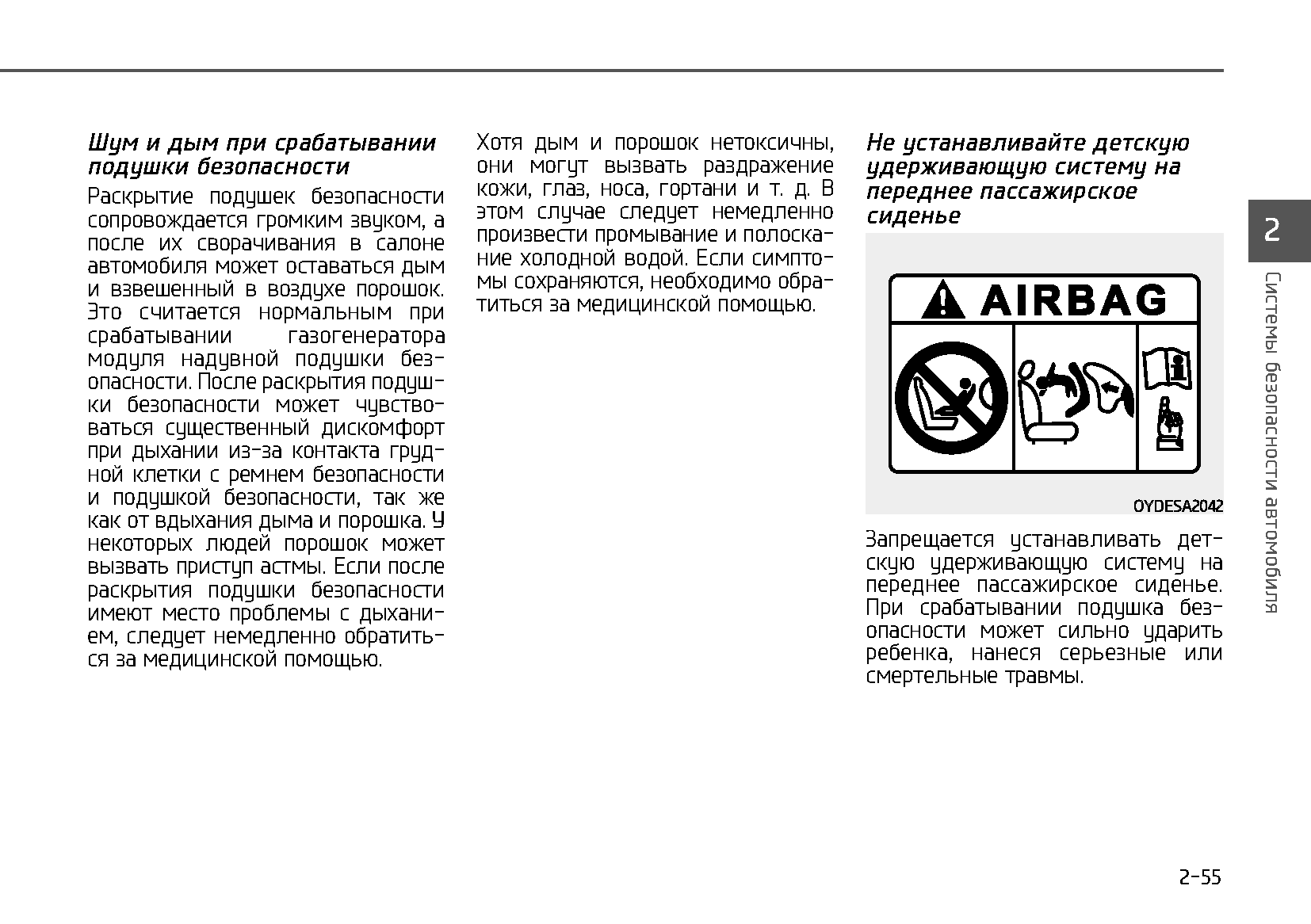 Шум и дым при срабатывании подушки безопасности

Раскрытие подушек безопасности сопровождается громким звуком, а после их сворачивания в салоне автомобиля может оставаться дым и взвешенный в воздухе порошок. Это считается нормальным при срабатывании газогенератора модуля надувной подушки безопасности. После раскрытия подушки безопасности может чувствоваться существенный дискомфорт при дыхании из-за контакта грудной клетки с ремнем безопасности и подушкой безопасности, так же как от вдыхания дыма и порошка. У некоторых людей порошок может вызвать приступ астмы. Если после раскрытия подушки безопасности имеют место проблемы с дыханием, следует немедленно обратиться за медицинской помощью.

Хотя дым и порошок нетоксичны, они могут вызвать раздражение кожи, глаз, носа, гортани и т. д. В этом случае следует немедленно произвести промывание и полоскание холодной водой. Если симптомы сохраняются, необходимо обратиться за медицинской помощью.

Не устанавливайте детскую удерживающую систему на переднее пассажирское сиденье

AIRBAG

OYDESA2042

Запрещается устанавливать детскую удерживающую систему на переднее пассажирское сиденье. При срабатывании подушка безопасности может сильно ударить ребенка, нанеся серьезные или смертельные травмы.

2

Системы безопасности автомобиля

2-55